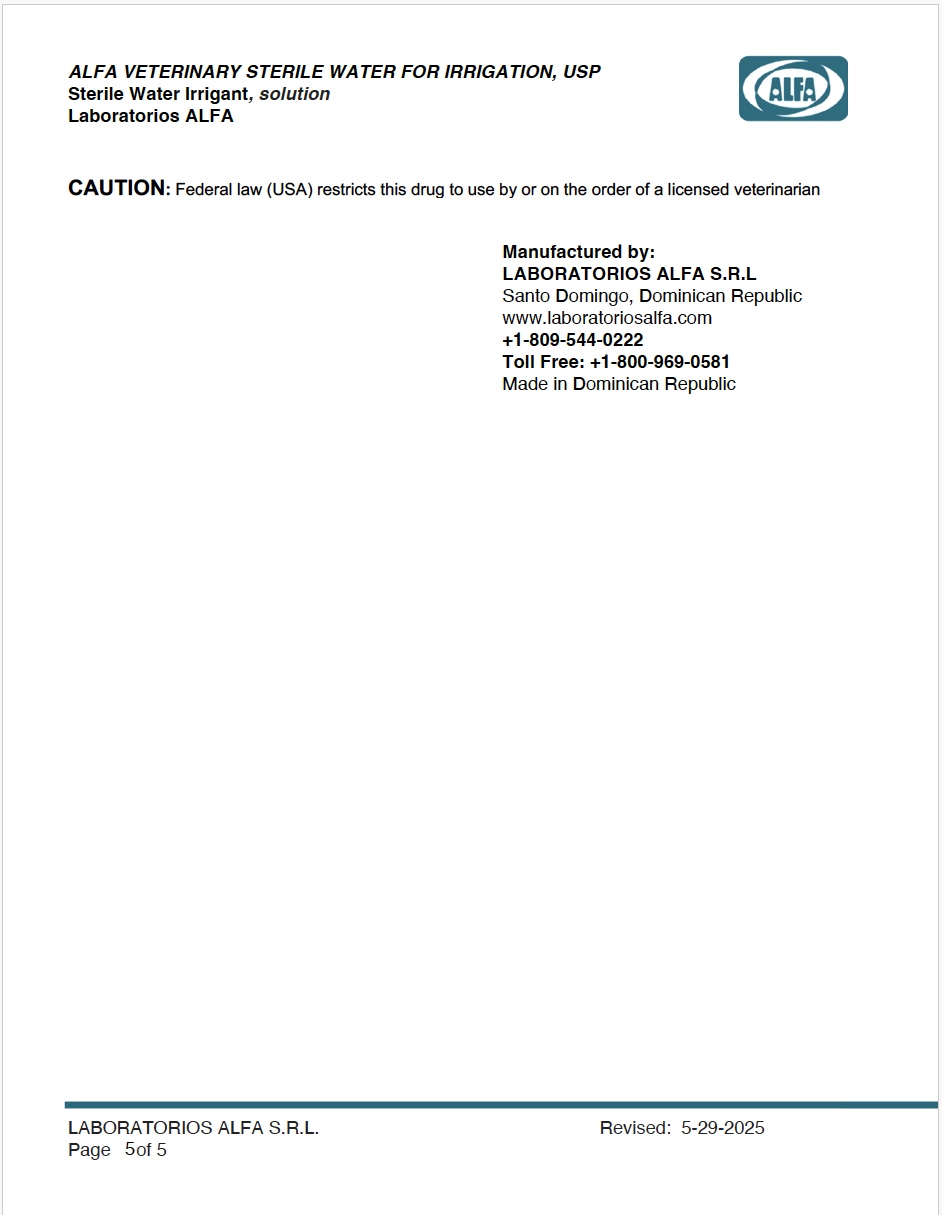 ALFA VETERINARY STERILE WATER FOR IRRIGATION, USP
Sterile Water Irrigant, solution
Laboratorios ALFA

ALFA

CAUTION: Federal law (USA) restricts this drug to use by or on the order of a licensed veterinarian

Manufactured by:
LABORATORIOS ALFA S.R.L
Santo Domingo, Dominican Republic
www.laboratoriosalfa.com
+1-809-544-0222
Toll Free: +1-800-969-0581
Made in Dominican Republic

LABORATORIOS ALFA S.R.L.
Page 5of 5

Revised: 5-29-2025